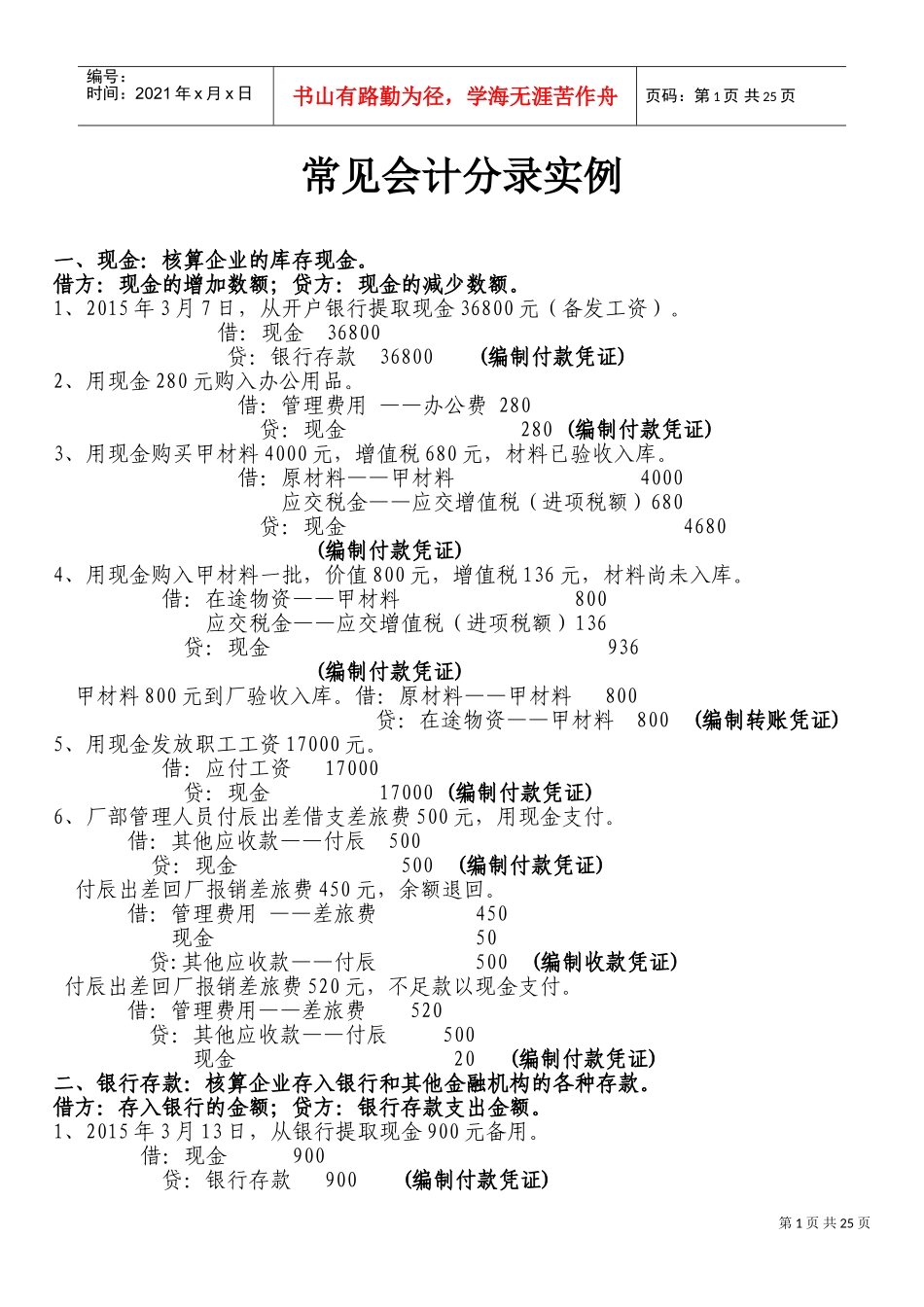 编号：
时间：2021年x月x日

书山有路勤为径，学海无涯苦作舟

页码：第1页 共25页

常见会计分录实例

一、现金：核算企业的库存现金。
借方：现金的增加数额；贷方：现金的减少数额。
1、2015年3月7日，从开户银行提取现金36800元（备发工资）。
借：现金 36800
贷：银行存款 36800 (编制付款凭证)
2、用现金280元购入办公用品。
借：管理费用 ——办公费 280
贷：现金 280 (编制付款凭证)
3、用现金购买甲材料4000元，增值税680元，材料已验收入库。
借：原材料——甲材料 4000
应交税金——应交增值税（进项税额）680
贷：现金 4680
(编制付款凭证)
4、用现金购入甲材料一批，价值800元，增值税136元，材料尚未入库。
借：在途物资——甲材料 800
应交税金——应交增值税（进项税额）136
贷：现金 936
(编制付款凭证)
甲材料800元到厂验收入库。借：原材料——甲材料 800
贷：在途物资——甲材料 800 (编制转账凭证)
5、用现金发放职工工资17000元。
借：应付工资 17000
贷：现金 17000 (编制付款凭证)
6、厂部管理人员付辰出差借支差旅费500元，用现金支付。
借：其他应收款——付辰 500
贷：现金 500 (编制付款凭证)
付辰出差回厂报销差旅费450元，余额退回。
借：管理费用 ——差旅费 450
现金 50
贷:其他应收款——付辰 500 (编制收款凭证)
付辰出差回厂报销差旅费520元，不足款以现金支付。
借：管理费用——差旅费 520
贷：其他应收款——付辰 500
现金 20 (编制付款凭证)
二、银行存款：核算企业存入银行和其他金融机构的各种存款。
借方：存入银行的金额；贷方：银行存款支出金额。
1、2015年3月13日，从银行提取现金900元备用。
借：现金 900
贷：银行存款 900 (编制付款凭证)

第1页 共25页